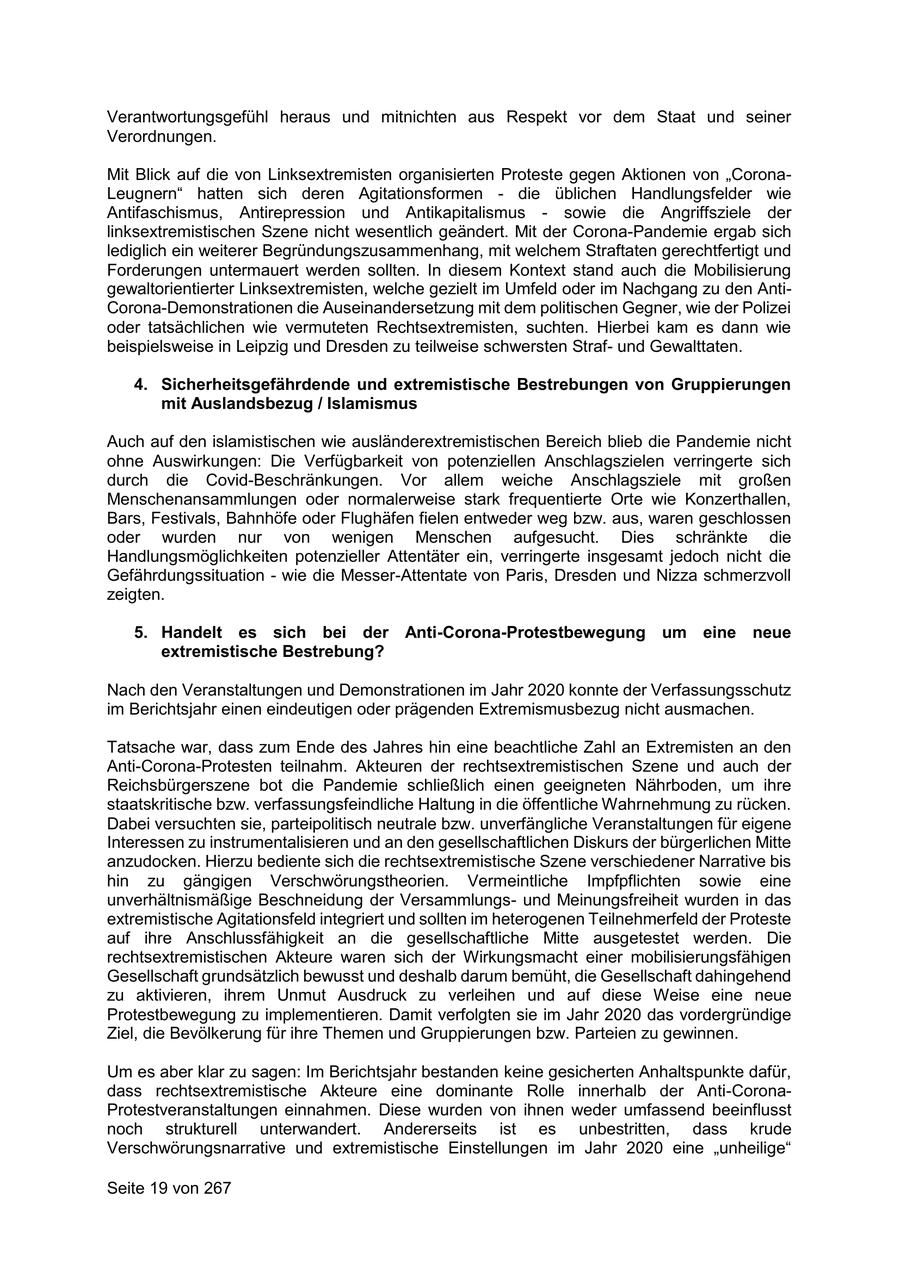 Verantwortungsgefühl heraus und mitnichten aus Respekt vor dem Staat und seiner Verordnungen.

Mit Blick auf die von Linksextremisten organisierten Proteste gegen Aktionen von „Corona-Leugnern“ hatten sich deren Agitationsformen - die üblichen Handlungsfelder wie Antifaschismus, Antirepression und Antikapitalismus - sowie die Angriffsziele der linksextremistischen Szene nicht wesentlich geändert. Mit der Corona-Pandemie ergab sich lediglich ein weiterer Begründungszusammenhang, mit welchem Straftaten gerechtfertigt und Forderungen untermauert werden sollten. In diesem Kontext stand auch die Mobilisierung gewaltorientierter Linksextremisten, welche gezielt im Umfeld oder im Nachgang zu den Anti-Corona-Demonstrationen die Auseinandersetzung mit dem politischen Gegner, wie der Polizei oder tatsächlichen wie vermuteten Rechtsextremisten, suchten. Hierbei kam es dann wie beispielsweise in Leipzig und Dresden zu teilweise schwersten Straf- und Gewalttaten.

4. Sicherheitsgefährdende und extremistische Bestrebungen von Gruppierungen mit Auslandsbezug / Islamismus

Auch auf den islamistischen wie ausländerextremistischen Bereich blieb die Pandemie nicht ohne Auswirkungen: Die Verfügbarkeit von potenziellen Anschlagszielen verringerte sich durch die Covid-Beschränkungen. Vor allem weiche Anschlagsziele mit großen Menschenansammlungen oder normalerweise stark frequentierte Orte wie Konzerthallen, Bars, Festivals, Bahnhöfe oder Flughäfen fielen entweder weg bzw. aus, waren geschlossen oder wurden nur von wenigen Menschen aufgesucht. Dies schränkte die Handlungsmöglichkeiten potenzieller Attentäter ein, verringerte insgesamt jedoch nicht die Gefährdungssituation - wie die Messer-Attentate von Paris, Dresden und Nizza schmerzvoll zeigten.

5. Handelt es sich bei der Anti-Corona-Protestbewegung um eine neue extremistische Bestrebung?

Nach den Veranstaltungen und Demonstrationen im Jahr 2020 konnte der Verfassungsschutz im Berichtsjahr einen eindeutigen oder prägenden Extremismusbezug nicht ausmachen.

Tatsache war, dass zum Ende des Jahres hin eine beachtliche Zahl an Extremisten an den Anti-Corona-Protesten teilnahm. Akteuren der rechtsextremistischen Szene und auch der Reichsbürgerszene bot die Pandemie schließlich einen geeigneten Nährboden, um ihre staatskritische bzw. verfassungsfeindliche Haltung in die öffentliche Wahrnehmung zu rücken. Dabei versuchten sie, parteipolitisch neutrale bzw. unverfängliche Veranstaltungen für eigene Interessen zu instrumentalisieren und an den gesellschaftlichen Diskurs der bürgerlichen Mitte anzudocken. Hierzu bediente sich die rechtsextremistische Szene verschiedener Narrative bis hin zu gängigen Verschwörungstheorien. Vermeintliche Impfpflichten sowie eine unverhältnismäßige Beschneidung der Versammlungs- und Meinungsfreiheit wurden in das extremistische Agitationsfeld integriert und sollten im heterogenen Teilnehmerfeld der Proteste auf ihre Anschlussfähigkeit an die gesellschaftliche Mitte ausgetestet werden. Die rechtsextremistischen Akteure waren sich der Wirkungsmacht einer mobilisierungsfähigen Gesellschaft grundsätzlich bewusst und deshalb darum bemüht, die Gesellschaft dahingehend zu aktivieren, ihrem Unmut Ausdruck zu verleihen und auf diese Weise eine neue Protestbewegung zu implementieren. Damit verfolgten sie im Jahr 2020 das vordergründige Ziel, die Bevölkerung für ihre Themen und Gruppierungen bzw. Parteien zu gewinnen.

Um es aber klar zu sagen: Im Berichtsjahr bestanden keine gesicherten Anhaltspunkte dafür, dass rechtsextremistische Akteure eine dominante Rolle innerhalb der Anti-Corona-Protestveranstaltungen einnahmen. Diese wurden von ihnen weder umfassend beeinflusst noch strukturell unterwandert. Andererseits ist es unbestritten, dass krude Verschwörungsnarrative und extremistische Einstellungen im Jahr 2020 eine „unheilige“

Seite 19 von 267